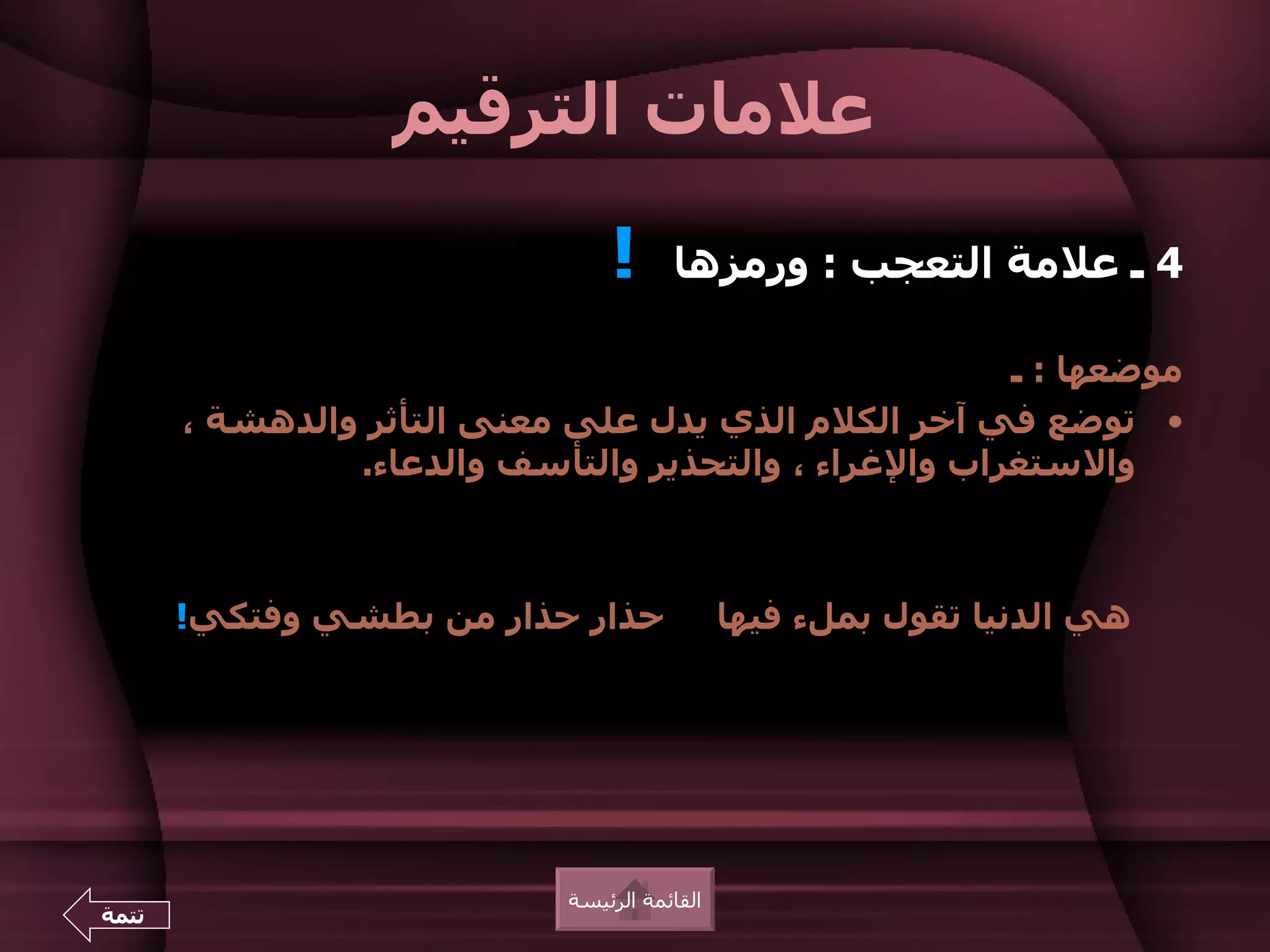 علامات الترقيم

4 ـ علامة التعجب : ورمزها !

موضعها : ـ

• توضع في آخر الكلام الذي يدل على معنى التأثر والدهشة ، والاستغراب والإغراء ، والتحذير والتأسف والدعاء.

هي الدنيا تقول بملء فيها حذار حذار من بطشي وفتكي!

القائمة الرئيسة

تتمة